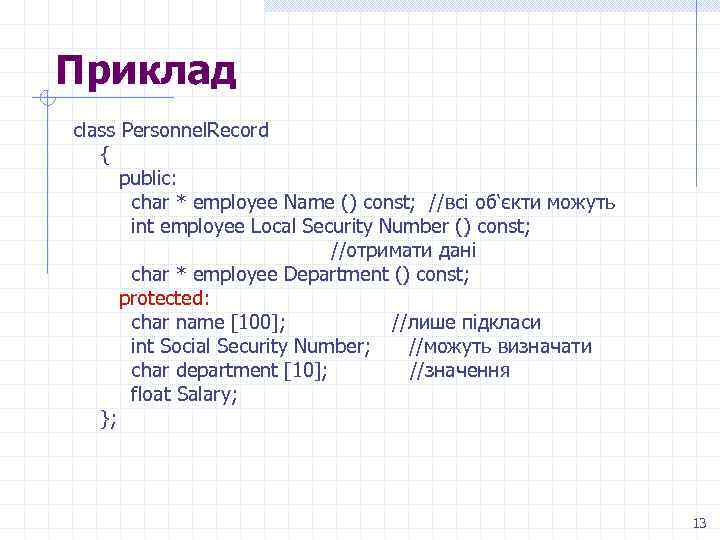 Приклад

class PersonnelRecord
{
public:
char * employee Name () const; //всі об'єкти можуть
int employee Local Security Number () const;
//отримати дані
char * employee Department () const;
protected:
char name [100]; //лише підкласи
int Social Security Number; //можуть визначати
char department [10]; //значення
float Salary;
};

13